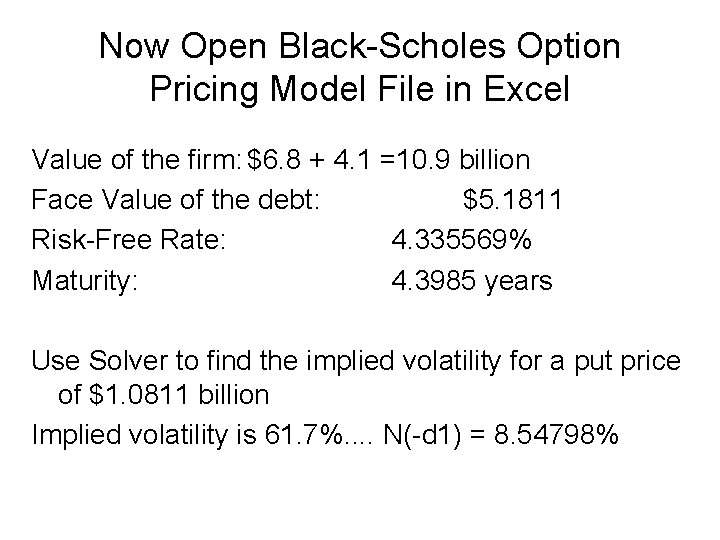 Now Open Black-Scholes Option Pricing Model File in Excel

Value of the firm: $6.8 + 4.1 =10.9 billion

Face Value of the debt: $5.1811

Risk-Free Rate: 4.335569%

Maturity: 4.3985 years

Use Solver to find the implied volatility for a put price of $1.0811 billion

Implied volatility is 61.7%.... N(-d1) = 8.54798%